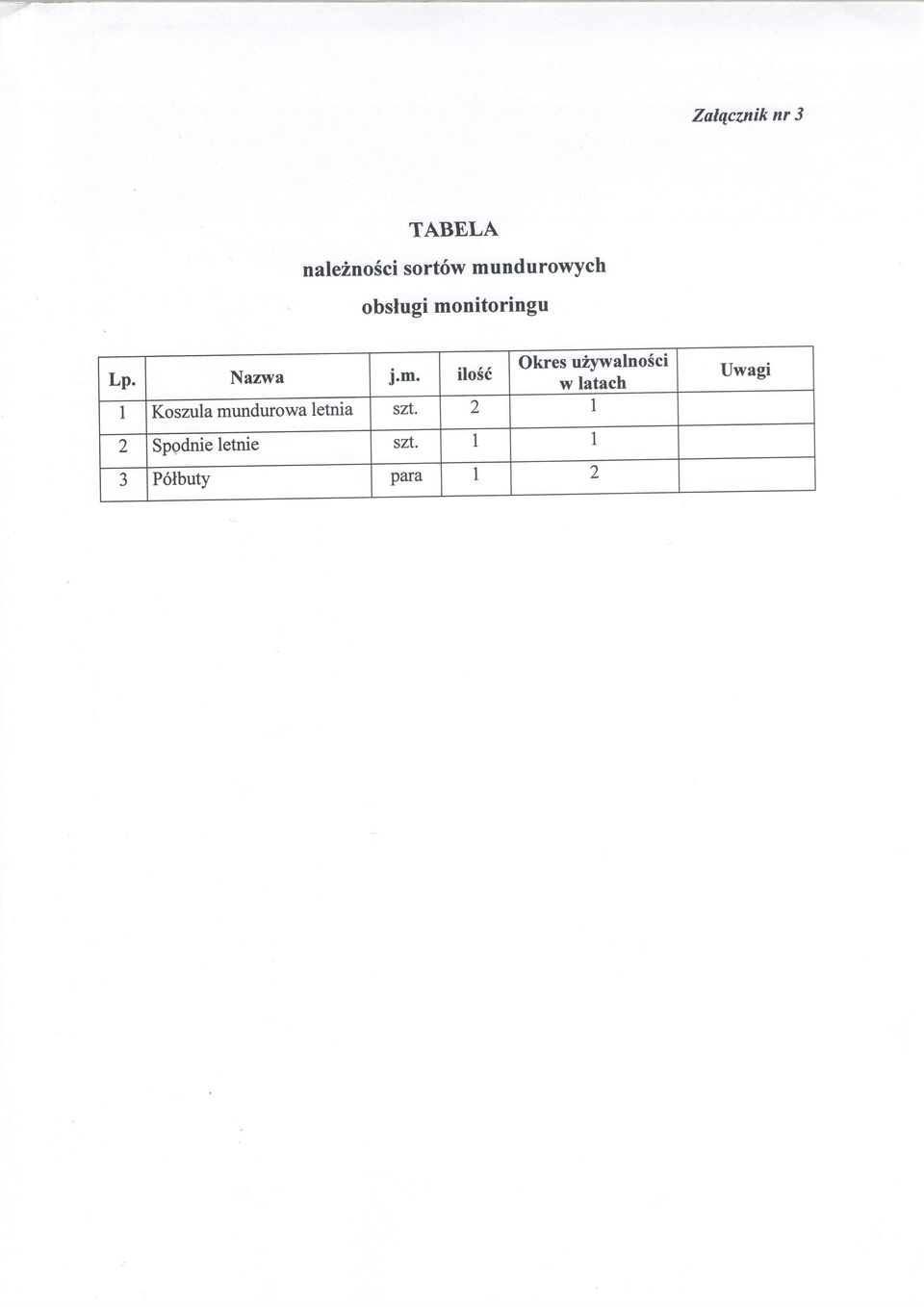 Załącznik nr 3

TABELA
należności sortów mundurowych
obsługi monitoringu

| Lp. | Nazwa | j.m. | ilość | Okres używalności w latach | Uwagi |
|---|---|---|---|---|---|
| 1 | Koszula mundurowa letnia | szt. | 2 | 1 | |
| 2 | Spodnie letnie | szt. | 1 | 1 | |
| 3 | Półbuty | para | 1 | 2 | |